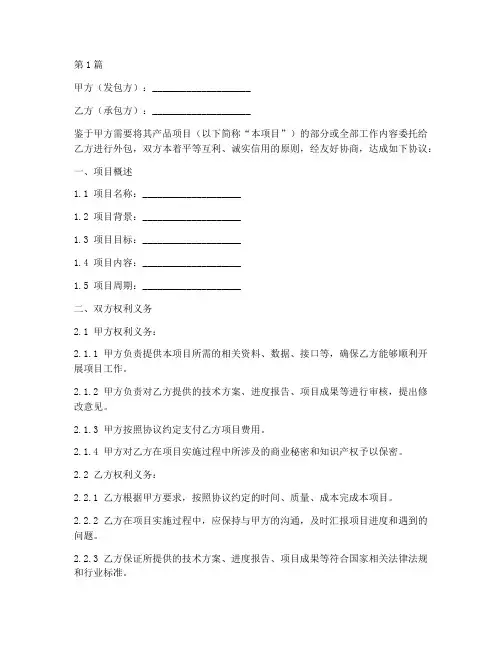 第1篇

甲方（发包方）：____________________

乙方（承包方）：____________________

鉴于甲方需要将其产品项目（以下简称“本项目”）的部分或全部工作内容委托给乙方进行外包，双方本着平等互利、诚实信用的原则，经友好协商，达成如下协议：

一、项目概述

1.1 项目名称：____________________

1.2 项目背景：____________________

1.3 项目目标：____________________

1.4 项目内容：____________________

1.5 项目周期：____________________

二、双方权利义务

2.1 甲方权利义务：

2.1.1 甲方负责提供本项目所需的相关资料、数据、接口等，确保乙方能够顺利开展项目工作。

2.1.2 甲方负责对乙方提供的技术方案、进度报告、项目成果等进行审核，提出修改意见。

2.1.3 甲方按照协议约定支付乙方项目费用。

2.1.4 甲方对乙方在项目实施过程中所涉及的商业秘密和知识产权予以保密。

2.2 乙方权利义务：

2.2.1 乙方根据甲方要求，按照协议约定的时间、质量、成本完成本项目。

2.2.2 乙方在项目实施过程中，应保持与甲方的沟通，及时汇报项目进度和遇到的问题。

2.2.3 乙方保证所提供的技术方案、进度报告、项目成果等符合国家相关法律法规和行业标准。